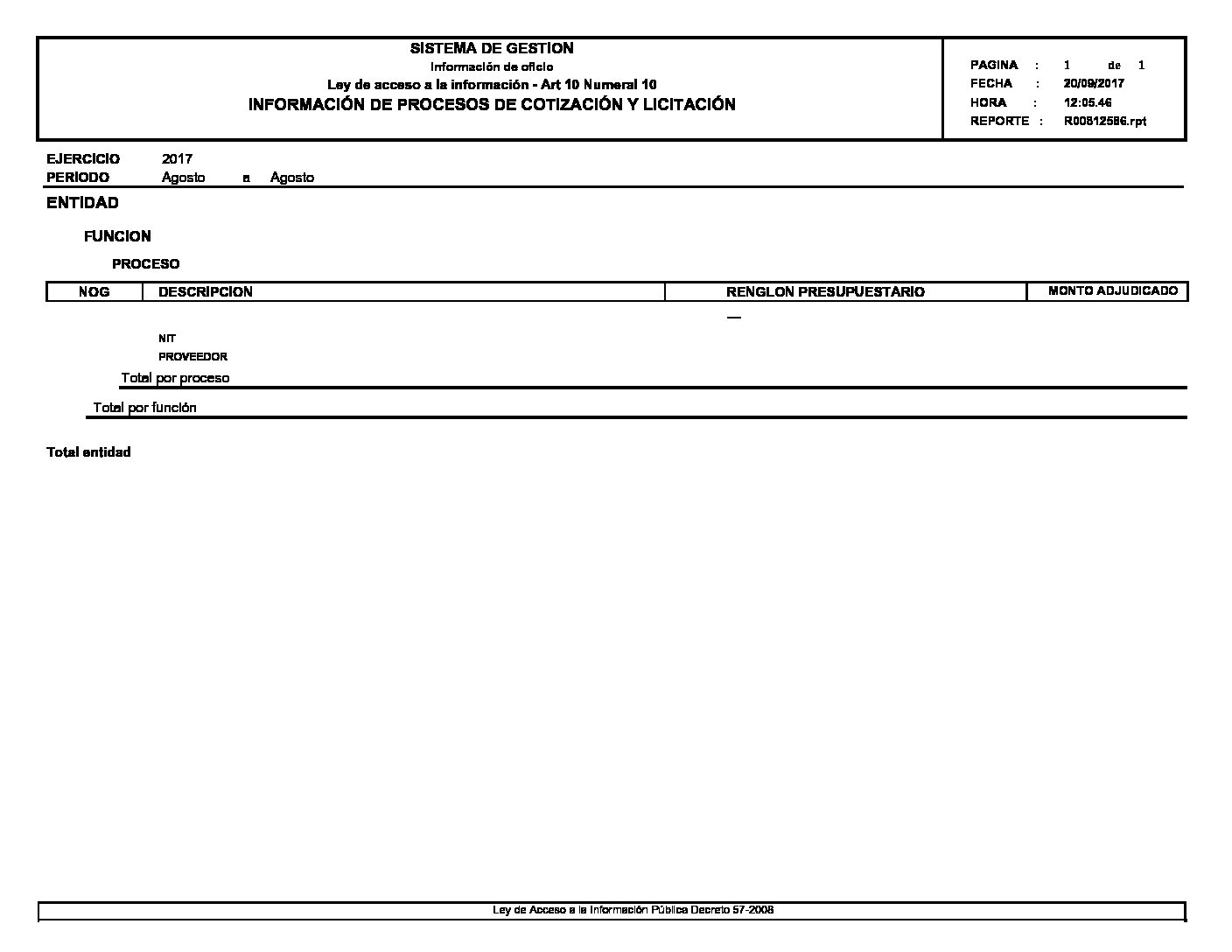 SISTEMA DE GESTION
Información de oficio
Ley de acceso a la información - Art 10 Numeral 10
INFORMACIÓN DE PROCESOS DE COTIZACIÓN Y LICITACIÓN

PAGINA : 1 de 1
FECHA : 20/09/2017
HORA : 12:05.46
REPORTE : R00812586.rpt

EJERCICIO 2017
PERIODO Agosto a Agosto

ENTIDAD

FUNCION

PROCESO

| NOG | DESCRIPCION | RENGLON PRESUPUESTARIO | MONTO ADJUDICADO |
|---|---|---|---|

—

NIT
PROVEEDOR

Total por proceso

Total por función

Total entidad

Ley de Acceso a la Información Pública Decreto 57-2008